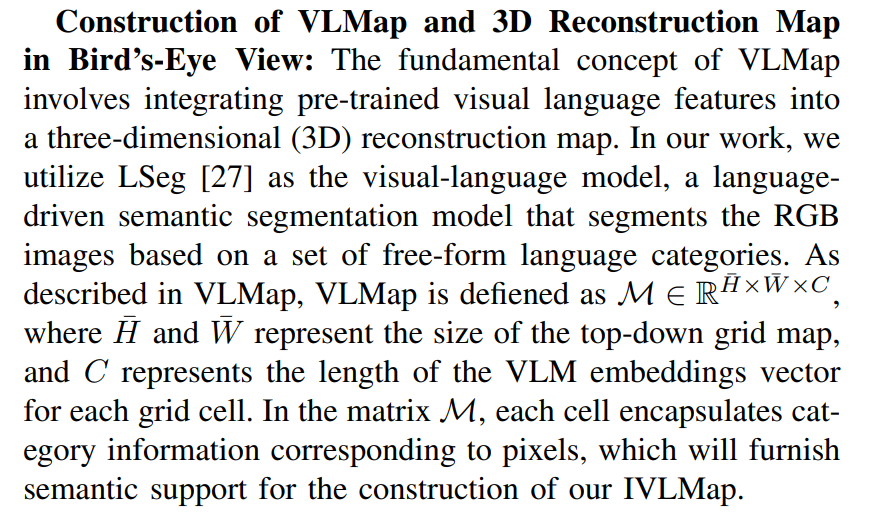 Construction of VLMap and 3D Reconstruction Map in Bird's-Eye View: The fundamental concept of VLMap involves integrating pre-trained visual language features into a three-dimensional (3D) reconstruction map. In our work, we utilize LSeg [27] as the visual-language model, a language-driven semantic segmentation model that segments the RGB images based on a set of free-form language categories. As described in VLMap, VLMap is defiened as $\mathcal{M} \in \mathbb{R}^{\bar{H} \times \bar{W} \times C}$, where $\bar{H}$ and $\bar{W}$ represent the size of the top-down grid map, and $C$ represents the length of the VLM embeddings vector for each grid cell. In the matrix $\mathcal{M}$, each cell encapsulates category information corresponding to pixels, which will furnish semantic support for the construction of our IVLMap.